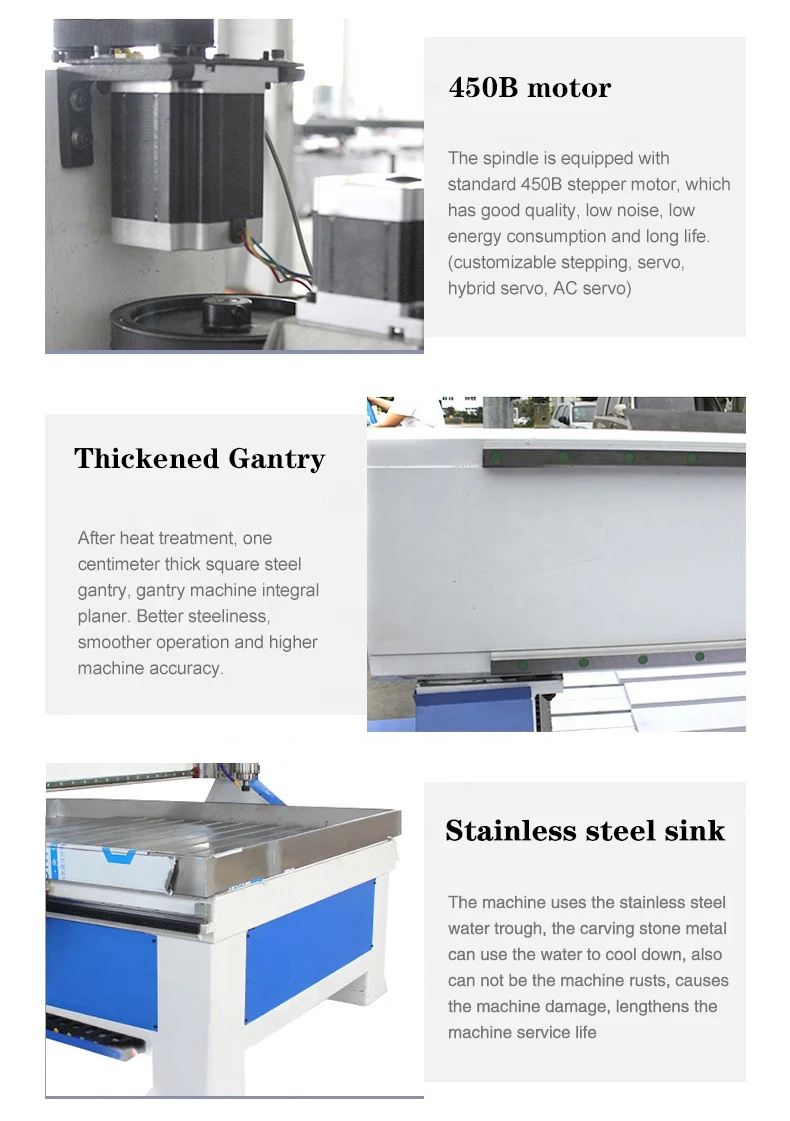 450B motor

The spindle is equipped with standard 450B stepper motor, which has good quality, low noise, low energy consumption and long life. (customizable stepping, servo, hybrid servo, AC servo)

Thickened Gantry

After heat treatment, one centimeter thick square steel gantry, gantry machine integral planer. Better steeliness, smoother operation and higher machine accuracy.

Stainless steel sink

The machine uses the stainless steel water trough, the carving stone metal can use the water to cool down, also can not be the machine rusts, causes the machine damage, lengthens the machine service life